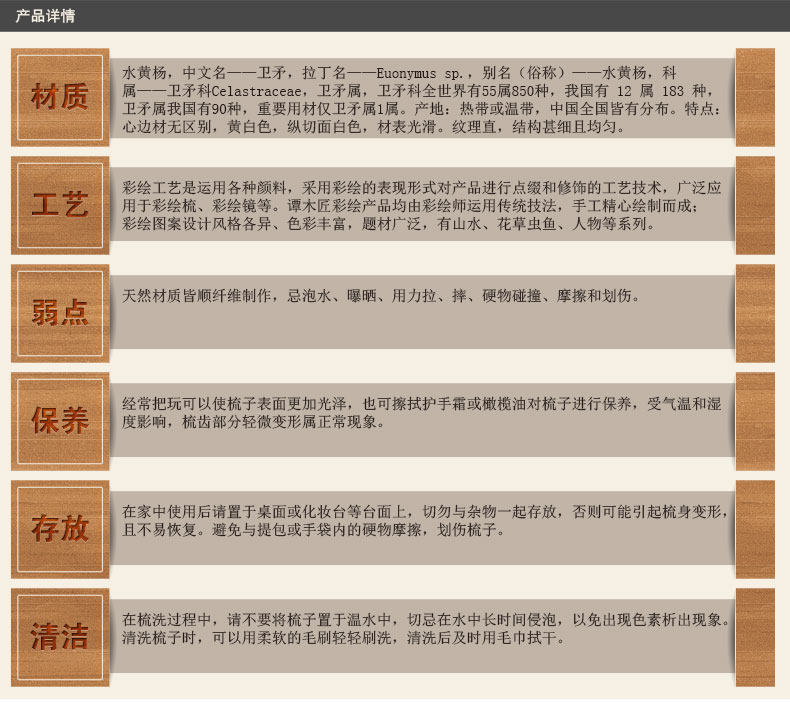 产品详情

材质

水黄杨，中文名——卫矛，拉丁名——Euonymus sp.，别名（俗称）——水黄杨，科属——卫矛科Celastraceae，卫矛属，卫矛科全世界有55属850种，我国有12属183种，卫矛属我国有90种，重要用材仅卫矛属1属。产地：热带或温带，中国全国皆有分布。特点：心边材无区别，黄白色，纵切面白色，材表光滑。纹理直，结构甚细且均匀。

工艺

彩绘工艺是运用各种颜料，采用彩绘的表现形式对产品进行点缀和修饰的工艺技术，广泛应用于彩绘梳、彩绘镜等。谭木匠彩绘产品均由彩绘师运用传统技法，手工精心绘制而成；彩绘图案设计风格各异、色彩丰富，题材广泛，有山水、花草虫鱼、人物等系列。

弱点

天然材质皆顺纤维制作，忌泡水、曝晒、用力拉、摔、硬物碰撞、摩擦和划伤。

保养

经常把玩可以使梳子表面更加光泽，也可擦拭护手霜或橄榄油对梳子进行保养，受气温和湿度影响，梳齿部分轻微变形属正常现象。

存放

在家中使用后请置于桌面或化妆台等台面上，切勿与杂物一起存放，否则可能引起梳身变形，且不易恢复。避免与提包或手袋内的硬物摩擦，划伤梳子。

清洁

在梳洗过程中，请不要将梳子置于温水中，切忌在水中长时间侵泡，以免出现色素析出现象。清洗梳子时，可以用柔软的毛刷轻轻刷洗，清洗后及时用毛巾拭干。